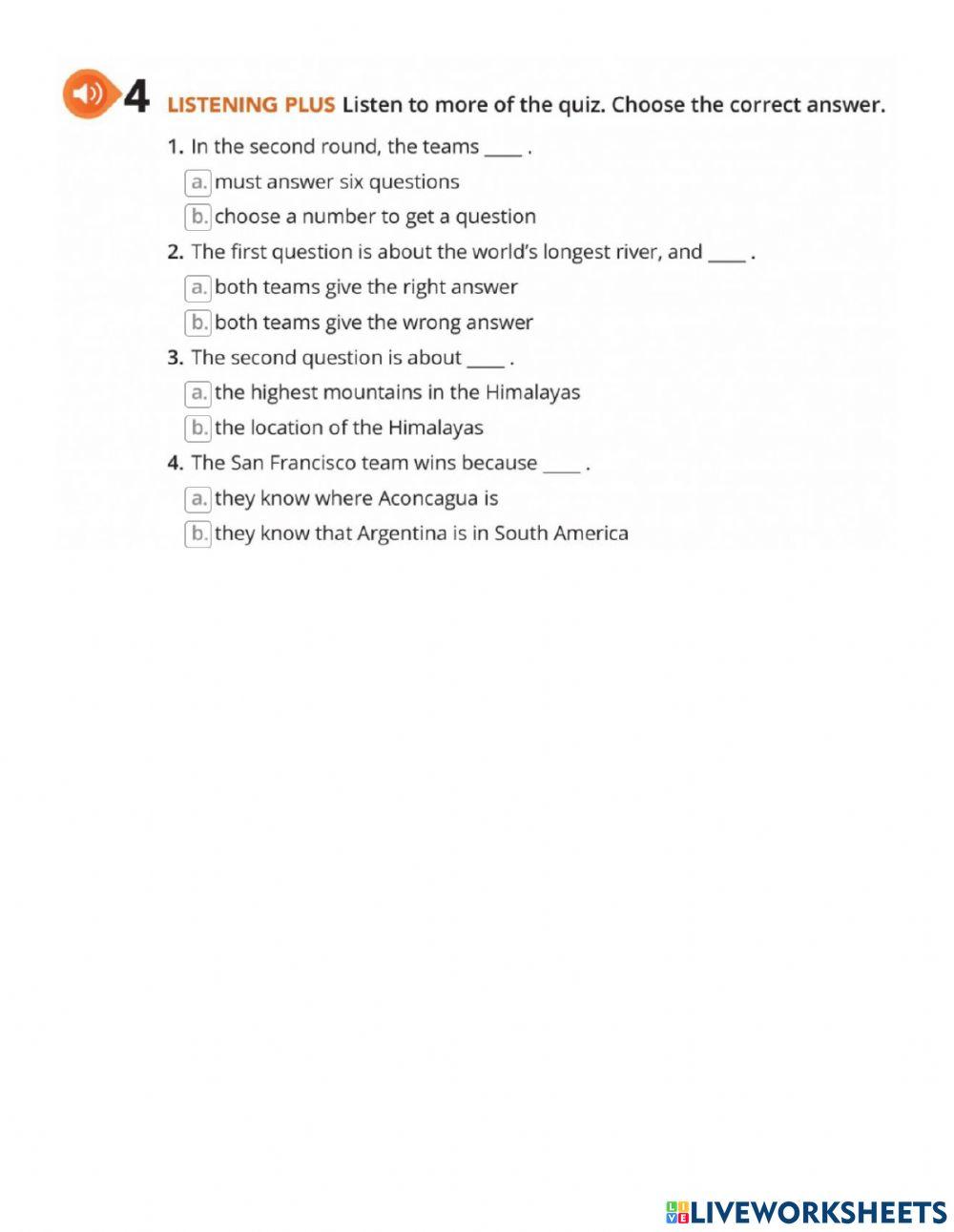 4 LISTENING PLUS Listen to more of the quiz. Choose the correct answer.

1. In the second round, the teams ____ .
a. must answer six questions
b. choose a number to get a question

2. The first question is about the world's longest river, and ____ .
a. both teams give the right answer
b. both teams give the wrong answer

3. The second question is about ____ .
a. the highest mountains in the Himalayas
b. the location of the Himalayas

4. The San Francisco team wins because ____ .
a. they know where Aconcagua is
b. they know that Argentina is in South America

LIVEWORKSHEETS